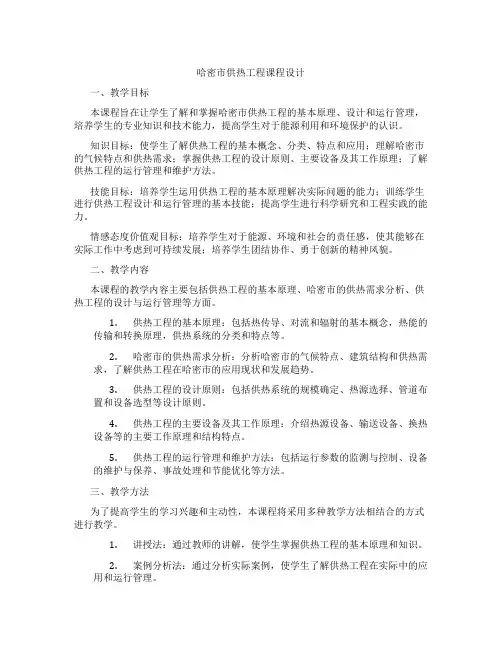 哈密市供热工程课程设计

一、教学目标

本课程旨在让学生了解和掌握哈密市供热工程的基本原理、设计和运行管理，培养学生的专业知识和技术能力，提高学生对于能源利用和环境保护的认识。

知识目标：使学生了解供热工程的基本概念、分类、特点和应用；理解哈密市的气候特点和供热需求；掌握供热工程的设计原则、主要设备及其工作原理；了解供热工程的运行管理和维护方法。

技能目标：培养学生运用供热工程的基本原理解决实际问题的能力；训练学生进行供热工程设计和运行管理的基本技能；提高学生进行科学研究和工程实践的能力。

情感态度价值观目标：培养学生对于能源、环境和社会的责任感，使其能够在实际工作中考虑到可持续发展；培养学生团结协作、勇于创新的精神风貌。

二、教学内容

本课程的教学内容主要包括供热工程的基本原理、哈密市的供热需求分析、供热工程的设计与运行管理等方面。

1. 供热工程的基本原理：包括热传导、对流和辐射的基本概念，热能的传输和转换原理，供热系统的分类和特点等。

2. 哈密市的供热需求分析：分析哈密市的气候特点、建筑结构和供热需求，了解供热工程在哈密市的应用现状和发展趋势。

3. 供热工程的设计原则：包括供热系统的规模确定、热源选择、管道布置和设备选型等设计原则。

4. 供热工程的主要设备及其工作原理：介绍热源设备、输送设备、换热设备等的主要工作原理和结构特点。

5. 供热工程的运行管理和维护方法：包括运行参数的监测与控制、设备的维护与保养、事故处理和节能优化等方法。

三、教学方法

为了提高学生的学习兴趣和主动性，本课程将采用多种教学方法相结合的方式进行教学。

1. 讲授法：通过教师的讲解，使学生掌握供热工程的基本原理和知识。

2. 案例分析法：通过分析实际案例，使学生了解供热工程在实际中的应用和运行管理。